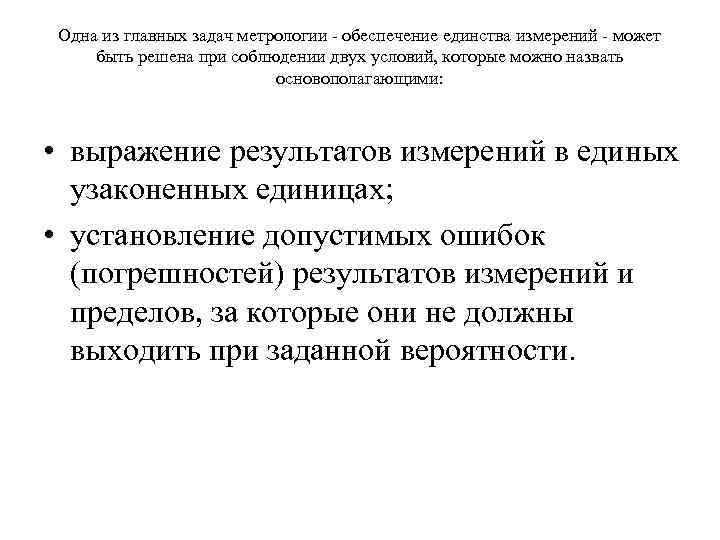 Одна из главных задач метрологии - обеспечение единства измерений - может быть решена при соблюдении двух условий, которые можно назвать основополагающими:

• выражение результатов измерений в единых узаконенных единицах;

• установление допустимых ошибок (погрешностей) результатов измерений и пределов, за которые они не должны выходить при заданной вероятности.